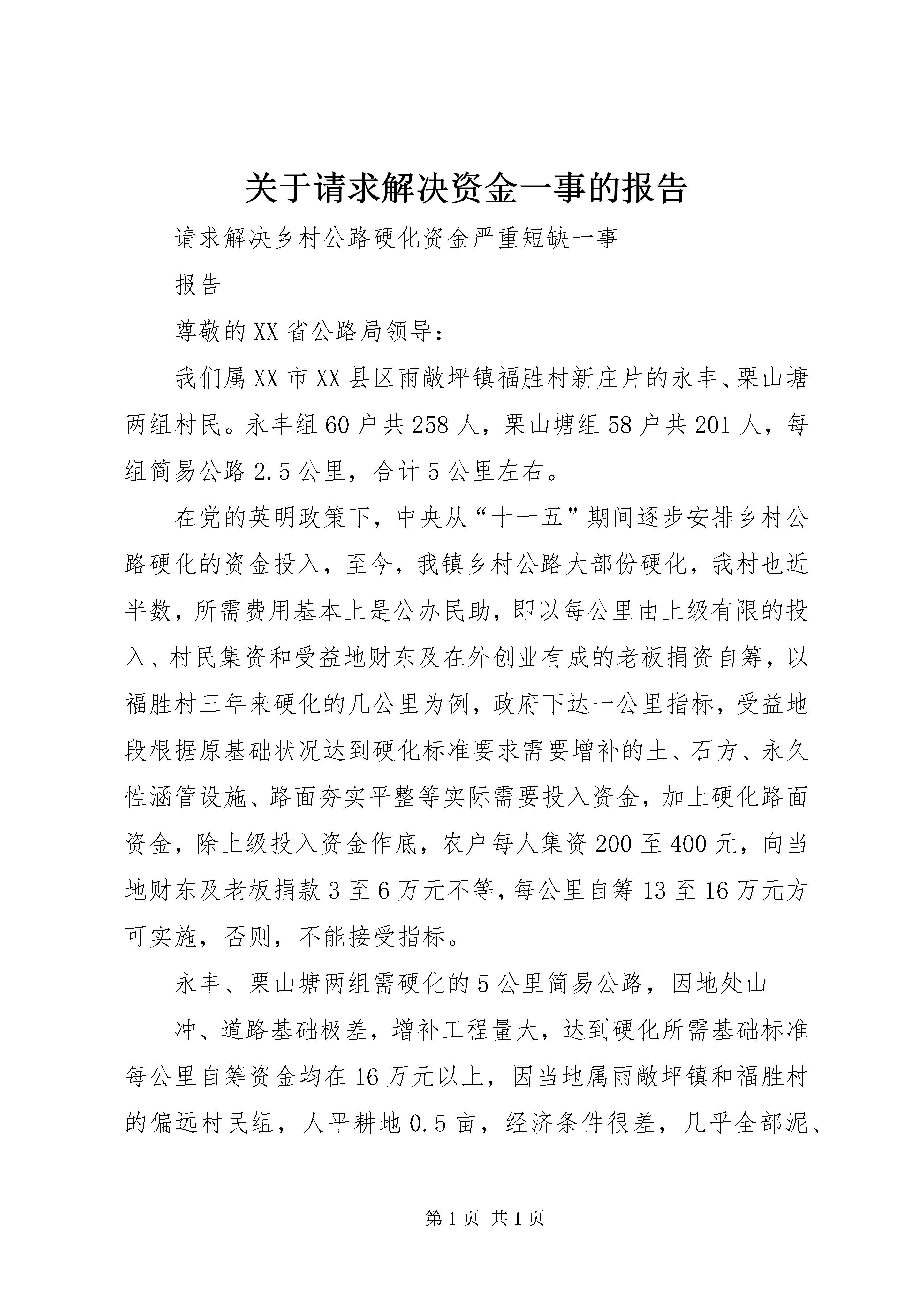 关于请求解决资金一事的报告

请求解决乡村公路硬化资金严重短缺一事

报告

尊敬的XX省公路局领导：

我们属XX市XX县区雨敞坪镇福胜村新庄片的永丰、栗山塘两组村民。永丰组60户共258人，栗山塘组58户共201人，每组简易公路2.5公里，合计5公里左右。

在党的英明政策下，中央从“十一五”期间逐步安排乡村公路硬化的资金投入，至今，我镇乡村公路大部份硬化，我村也近半数，所需费用基本上是公办民助，即以每公里由上级有限的投入、村民集资和受益地财东及在外创业有成的老板捐资自筹，以福胜村三年来硬化的几公里为例，政府下达一公里指标，受益地段根据原基础状况达到硬化标准要求需要增补的土、石方、永久性涵管设施、路面夯实平整等实际需要投入资金，加上硬化路面资金，除上级投入资金作底，农户每人集资200至400元，向当地财东及老板捐款3至6万元不等，每公里自筹13至16万元方可实施，否则，不能接受指标。

永丰、栗山塘两组需硬化的5公里简易公路，因地处山

冲、道路基础极差，增补工程量大，达到硬化所需基础标准每公里自筹资金均在16万元以上，因当地属雨敞坪镇和福胜村的偏远村民组，人平耕地0.5亩，经济条件很差，几乎全部泥、

第1页 共1页